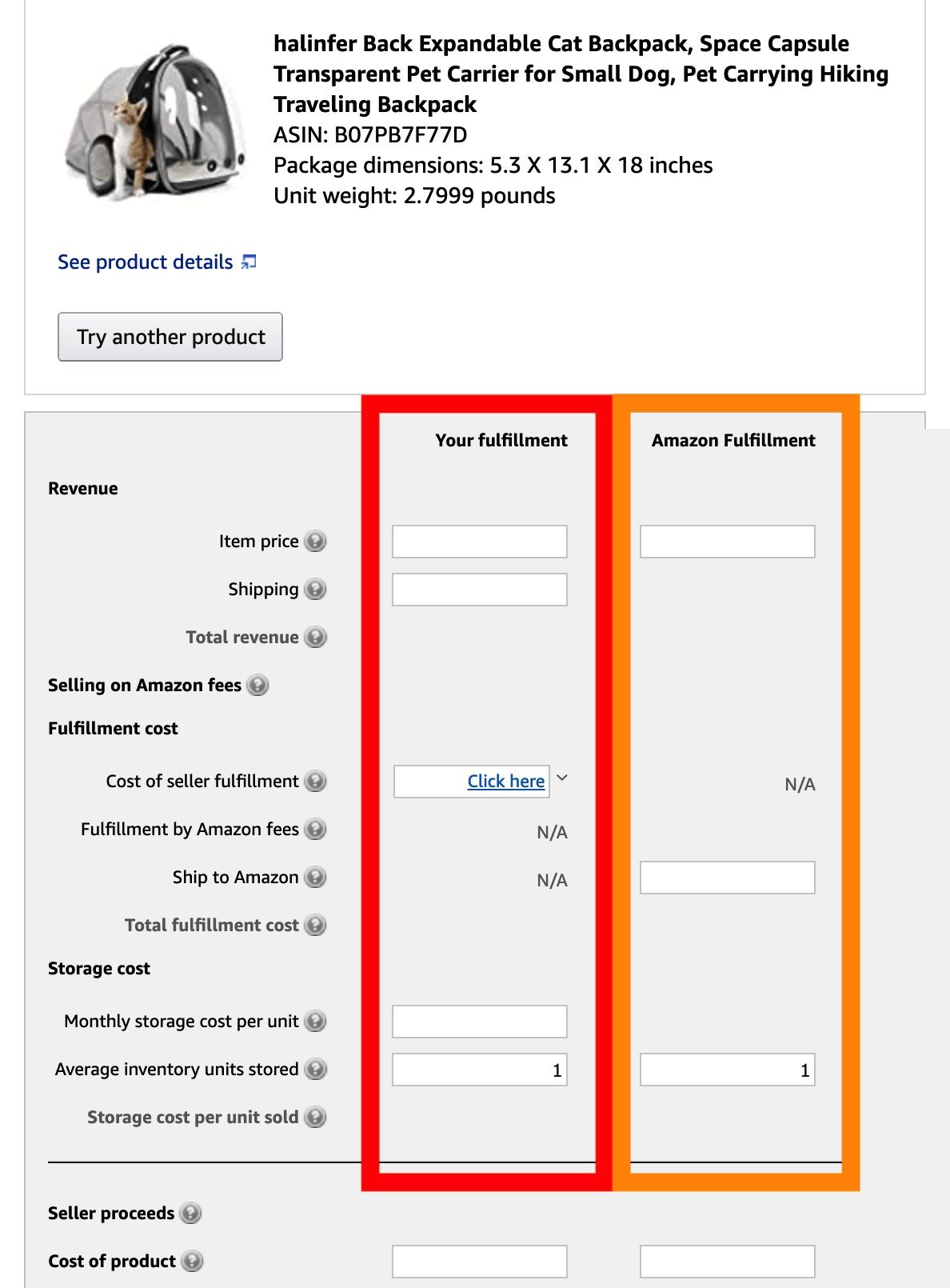 halinfer Back Expandable Cat Backpack, Space Capsule Transparent Pet Carrier for Small Dog, Pet Carrying Hiking Traveling Backpack
ASIN: B07PB7F77D
Package dimensions: 5.3 X 13.1 X 18 inches
Unit weight: 2.7999 pounds

See product details

Try another product

| | Your fulfillment | Amazon Fulfillment |
|---|---|---|
| Revenue | | |
| Item price | | |
| Shipping | | |
| Total revenue | | |
| Selling on Amazon fees | | |
| Fulfillment cost | | |
| Cost of seller fulfillment | Click here | N/A |
| Fulfillment by Amazon fees | N/A | |
| Ship to Amazon | N/A | |
| Total fulfillment cost | | |
| Storage cost | | |
| Monthly storage cost per unit | | |
| Average inventory units stored | 1 | 1 |
| Storage cost per unit sold | | |
| Seller proceeds | | |
| Cost of product | | |